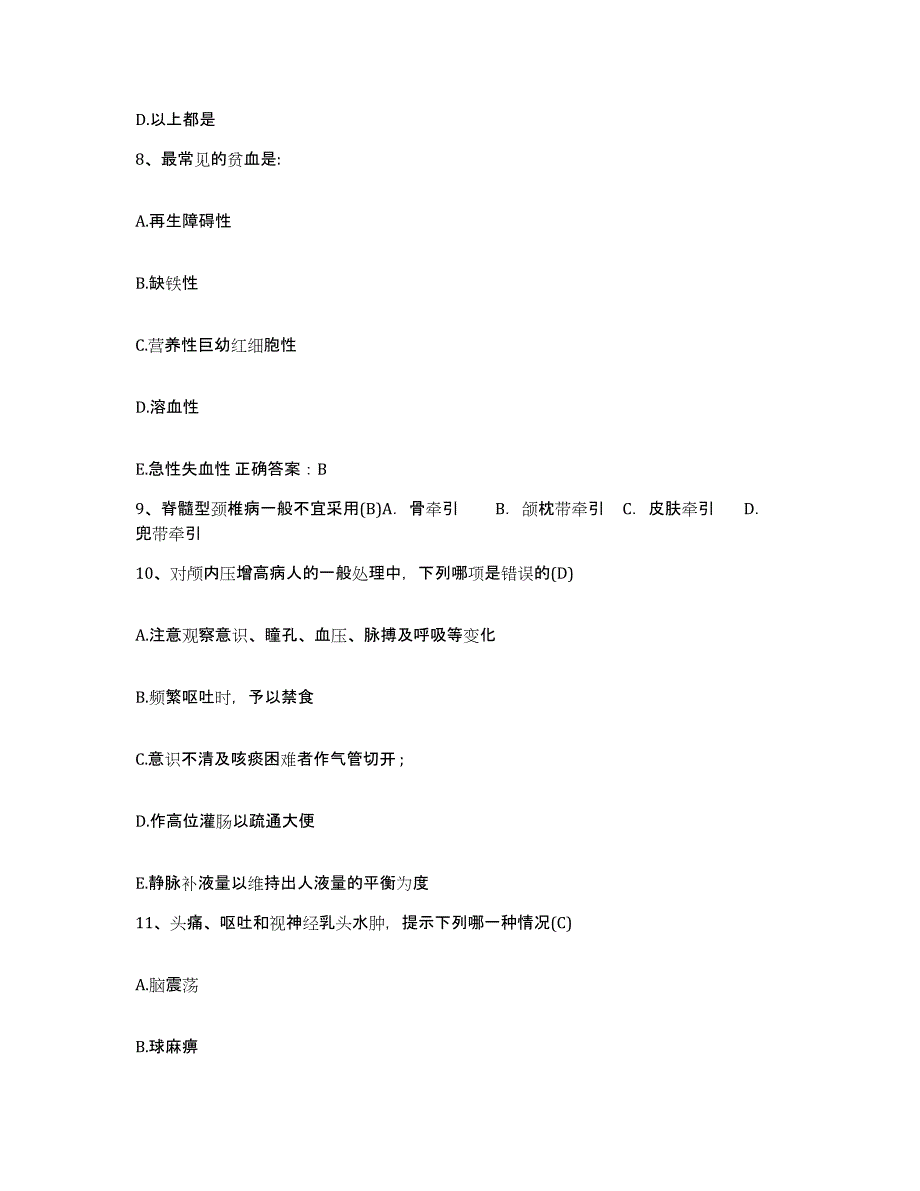 D.以上都是

8、最常见的贫血是:

A.再生障碍性

B.缺铁性

C.营养性巨幼红细胞性

D.溶血性

E.急性失血性 正确答案：B

9、脊髓型颈椎病一般不宜采用(B)A. 骨牵引 B. 颌枕带牵引 C. 皮肤牵引 D. 兜带牵引

10、对颅内压增高病人的一般处理中，下列哪项是错误的(D)

A.注意观察意识、瞳孔、血压、脉搏及呼吸等变化

B.频繁呕吐时，予以禁食

C.意识不清及咳痰困难者作气管切开；

D.作高位灌肠以疏通大便

E.静脉补液量以维持出人液量的平衡为度

11、头痛、呕吐和视神经乳头水肿，提示下列哪一种情况(C)

A.脑震荡

B.球麻痹